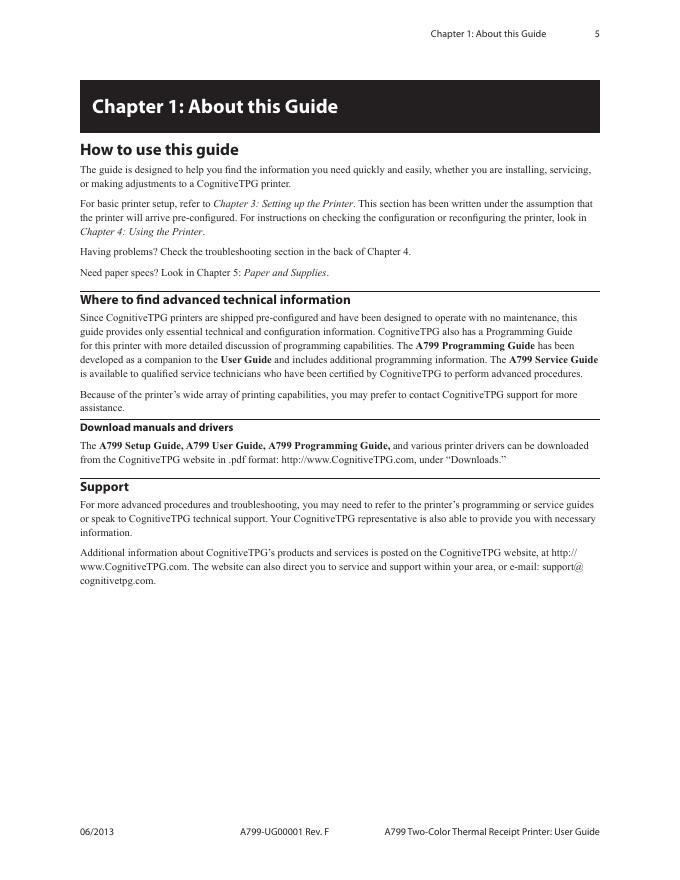 Chapter 1: About this Guide 5

Chapter 1: About this Guide

How to use this guide

The guide is designed to help you find the information you need quickly and easily, whether you are installing, servicing, or making adjustments to a CognitiveTPG printer.

For basic printer setup, refer to Chapter 3: Setting up the Printer. This section has been written under the assumption that the printer will arrive pre-configured. For instructions on checking the configuration or reconfiguring the printer, look in Chapter 4: Using the Printer.

Having problems? Check the troubleshooting section in the back of Chapter 4.

Need paper specs? Look in Chapter 5: Paper and Supplies.

Where to find advanced technical information

Since CognitiveTPG printers are shipped pre-configured and have been designed to operate with no maintenance, this guide provides only essential technical and configuration information. CognitiveTPG also has a Programming Guide for this printer with more detailed discussion of programming capabilities. The A799 Programming Guide has been developed as a companion to the User Guide and includes additional programming information. The A799 Service Guide is available to qualified service technicians who have been certified by CognitiveTPG to perform advanced procedures.

Because of the printer's wide array of printing capabilities, you may prefer to contact CognitiveTPG support for more assistance.

Download manuals and drivers

The A799 Setup Guide, A799 User Guide, A799 Programming Guide, and various printer drivers can be downloaded from the CognitiveTPG website in .pdf format: http://www.CognitiveTPG.com, under "Downloads."

Support

For more advanced procedures and troubleshooting, you may need to refer to the printer's programming or service guides or speak to CognitiveTPG technical support. Your CognitiveTPG representative is also able to provide you with necessary information.

Additional information about CognitiveTPG's products and services is posted on the CognitiveTPG website, at http://www.CognitiveTPG.com. The website can also direct you to service and support within your area, or e-mail: support@cognitivetpg.com.

06/2013 A799-UG00001 Rev. F A799 Two-Color Thermal Receipt Printer: User Guide